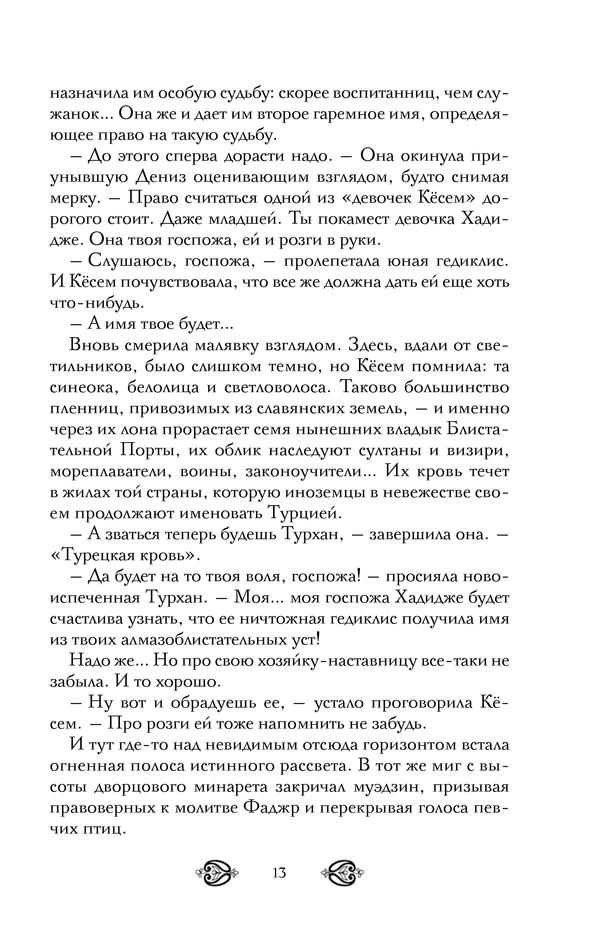 назначила им особую судьбу: скорее воспитанниц, чем служанок... Она же и дает им второе гаремное имя, определяющее право на такую судьбу.

— До этого сперва дорасти надо. — Она окинула приунывшую Дениз оценивающим взглядом, будто снимая мерку. — Право считаться одной из «девочек Кёсем» дорогого стоит. Даже младшей. Ты покамест девочка Хадидже. Она твоя госпожа, ей и розги в руки.

— Слушаюсь, госпожа, — пролепетала юная гедиклис. И Кёсем почувствовала, что все же должна дать ей еще хоть что-нибудь.

— А имя твое будет...

Вновь смерила малявку взглядом. Здесь, вдали от светильников, было слишком темно, но Кёсем помнила: та синеока, белолица и светловолоса. Таково большинство пленниц, привозимых из славянских земель, — и именно через их лона прорастает семя нынешних владык Блистательной Порты, их облик наследуют султаны и визири, мореплаватели, воины, законоучители... Их кровь течет в жилах той страны, которую иноземцы в невежестве своем продолжают именовать Турцией.

— А зваться теперь будешь Турхан, — завершила она. — «Турецкая кровь».

— Да будет на то твоя воля, госпожа! — просияла новоиспеченная Турхан. — Моя... моя госпожа Хадидже будет счастлива узнать, что ее ничтожная гедиклис получила имя из твоих алмазоблистательных уст!

Надо же... Но про свою хозяйку-наставницу все-таки не забыла. И то хорошо.

— Ну вот и обрадуешь ее, — устало проговорила Кёсем. — Про розги ей тоже напомнить не забудь.

И тут где-то над невидимым отсюда горизонтом встала огненная полоса истинного рассвета. В тот же миг с высоты дворцового минарета закричал муэдзин, призывая правоверных к молитве Фаджр и перекрывая голоса певчих птиц.

13